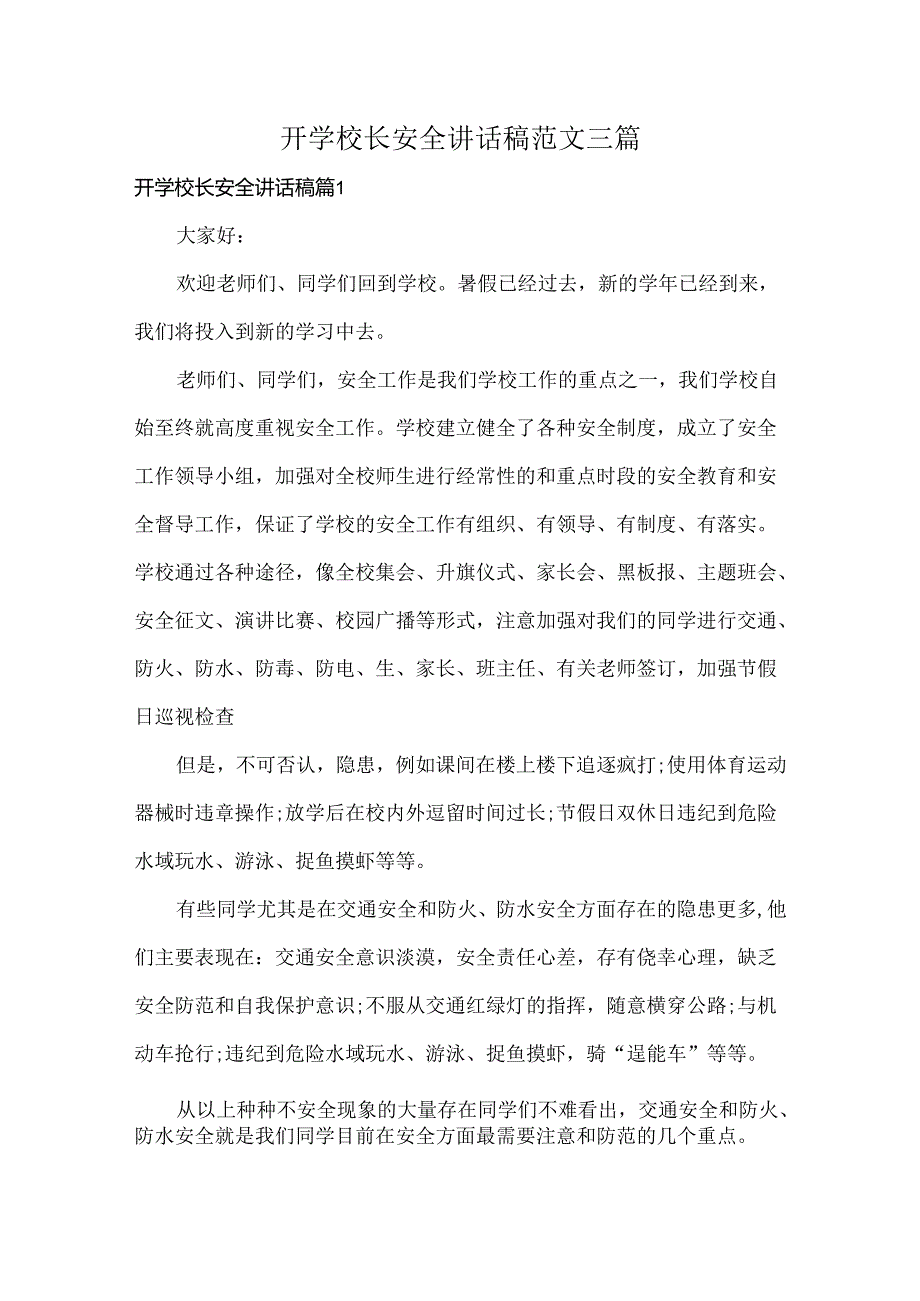 开学校长安全讲话稿范文三篇

开学校长安全讲话稿篇1

大家好：

欢迎老师们、同学们回到学校。暑假已经过去，新的学年已经到来，我们将投入到新的学习中去。

老师们、同学们，安全工作是我们学校工作的重点之一，我们学校自始至终就高度重视安全工作。学校建立健全了各种安全制度，成立了安全工作领导小组，加强对全校师生进行经常性的和重点时段的安全教育和安全督导工作，保证了学校的安全工作有组织、有领导、有制度、有落实。学校通过各种途径，像全校集会、升旗仪式、家长会、黑板报、主题班会、安全征文、演讲比赛、校园广播等形式，注意加强对我们的同学进行交通、防火、防水、防毒、防电、生、家长、班主任、有关老师签订，加强节假日巡视检查

但是，不可否认，隐患，例如课间在楼上楼下追逐疯打;使用体育运动器械时违章操作;放学后在校内外逗留时间过长;节假日双休日违纪到危险水域玩水、游泳、捉鱼摸虾等等。

有些同学尤其是在交通安全和防火、防水安全方面存在的隐患更多,他们主要表现在：交通安全意识淡漠，安全责任心差，存有侥幸心理，缺乏安全防范和自我保护意识;不服从交通红绿灯的指挥，随意横穿公路;与机动车抢行;违纪到危险水域玩水、游泳、捉鱼摸虾，骑“逞能车”等等。

从以上种种不安全现象的大量存在同学们不难看出，交通安全和防火、防水安全就是我们同学目前在安全方面最需要注意和防范的几个重点。